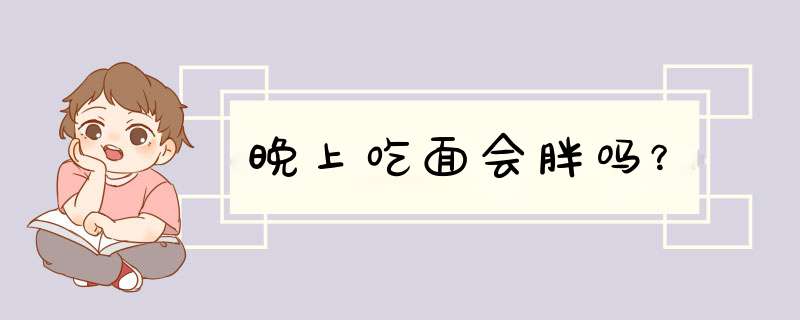 晚上吃面会胖吗？